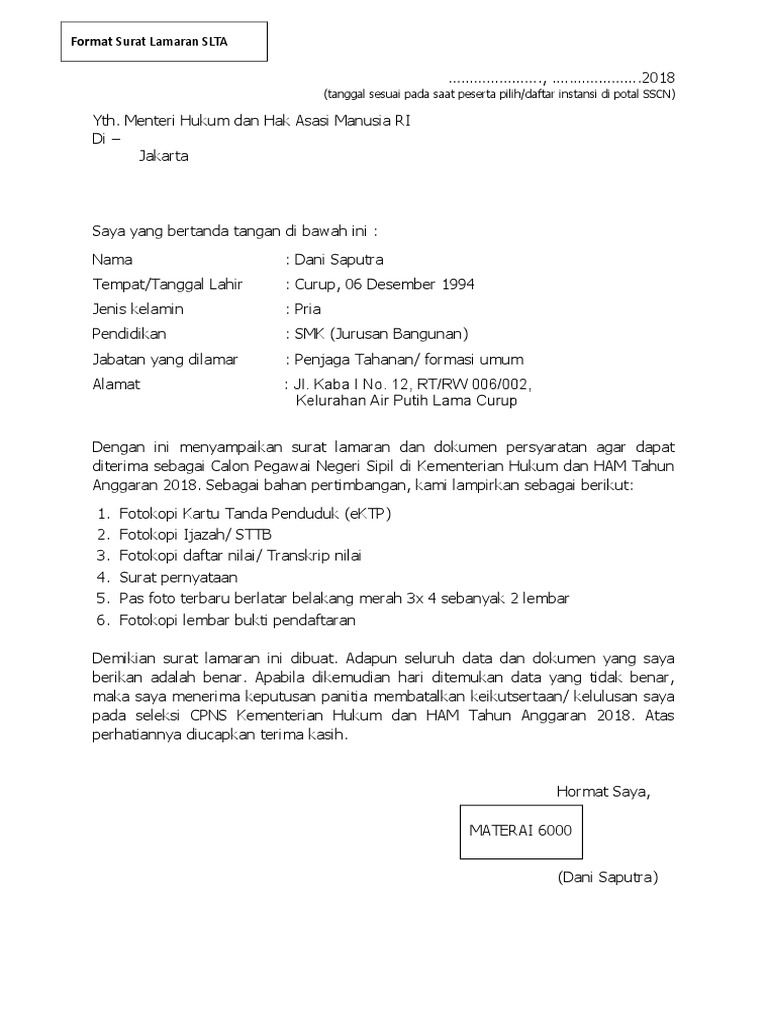 Format Surat Lamaran SLTA

....................., ....................2018
(tanggal sesuai pada saat peserta pilih/daftar instansi di potal SSCN)

Yth. Menteri Hukum dan Hak Asasi Manusia RI
Di –
Jakarta

Saya yang bertanda tangan di bawah ini :

Nama : Dani Saputra
Tempat/Tanggal Lahir : Curup, 06 Desember 1994
Jenis kelamin : Pria
Pendidikan : SMK (Jurusan Bangunan)
Jabatan yang dilamar : Penjaga Tahanan/ formasi umum
Alamat : Jl. Kaba I No. 12, RT/RW 006/002, Kelurahan Air Putih Lama Curup

Dengan ini menyampaikan surat lamaran dan dokumen persyaratan agar dapat diterima sebagai Calon Pegawai Negeri Sipil di Kementerian Hukum dan HAM Tahun Anggaran 2018. Sebagai bahan pertimbangan, kami lampirkan sebagai berikut:

1. Fotokopi Kartu Tanda Penduduk (eKTP)
2. Fotokopi Ijazah/ STTB
3. Fotokopi daftar nilai/ Transkrip nilai
4. Surat pernyataan
5. Pas foto terbaru berlatar belakang merah 3x 4 sebanyak 2 lembar
6. Fotokopi lembar bukti pendaftaran

Demikian surat lamaran ini dibuat. Adapun seluruh data dan dokumen yang saya berikan adalah benar. Apabila dikemudian hari ditemukan data yang tidak benar, maka saya menerima keputusan panitia membatalkan keikutsertaan/ kelulusan saya pada seleksi CPNS Kementerian Hukum dan HAM Tahun Anggaran 2018. Atas perhatiannya diucapkan terima kasih.

Hormat Saya,

MATERAI 6000

(Dani Saputra)